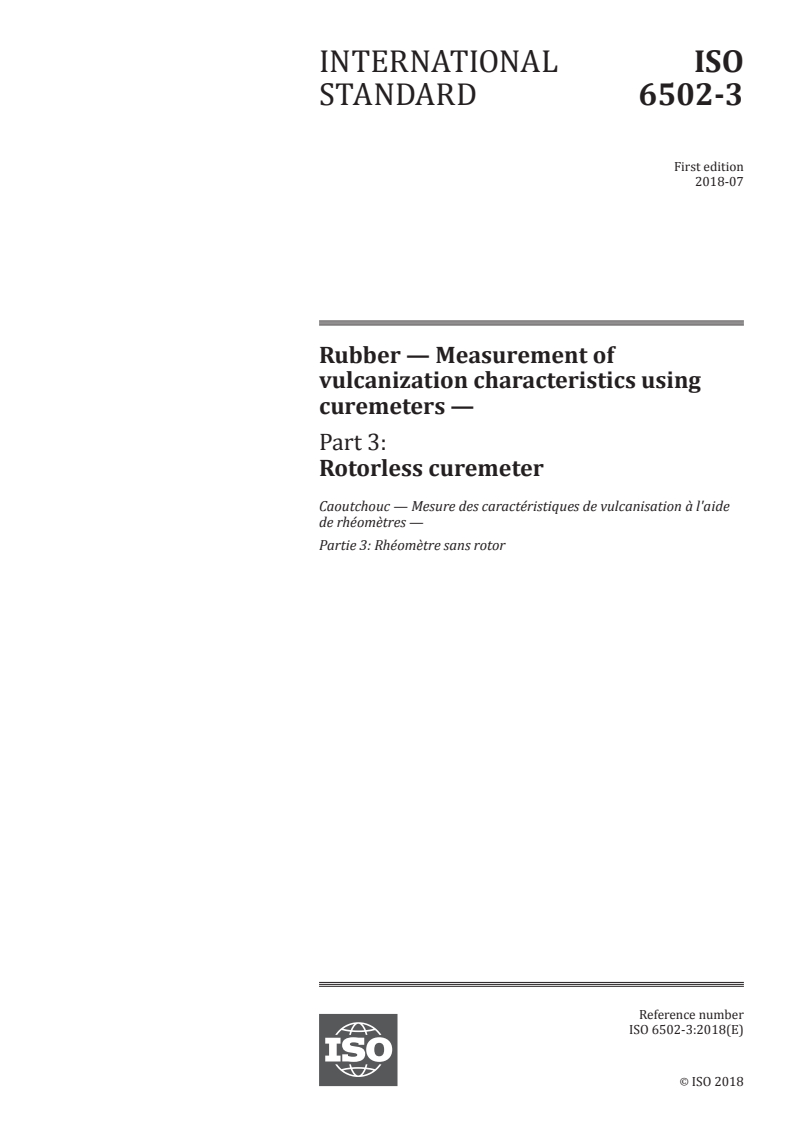 INTERNATIONAL STANDARD

ISO 6502-3

First edition
2018-07

Rubber — Measurement of vulcanization characteristics using curemeters —

Part 3:
Rotorless curemeter

Caoutchouc — Mesure des caractéristiques de vulcanisation à l'aide de rhéomètres —

Partie 3: Rhéomètre sans rotor

ISO

Reference number
ISO 6502-3:2018(E)

© ISO 2018